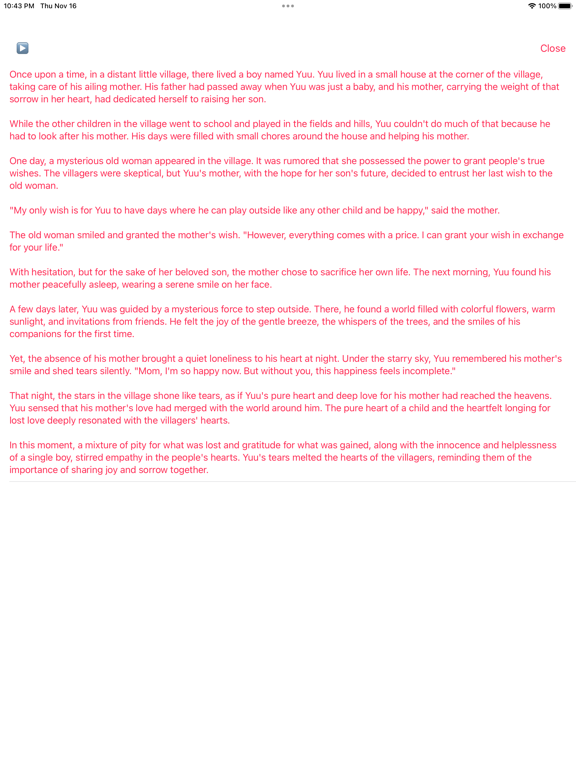 10:43 PM Thu Nov 16

100%

Close

Once upon a time, in a distant little village, there lived a boy named Yuu. Yuu lived in a small house at the corner of the village, taking care of his ailing mother. His father had passed away when Yuu was just a baby, and his mother, carrying the weight of that sorrow in her heart, had dedicated herself to raising her son.

While the other children in the village went to school and played in the fields and hills, Yuu couldn't do much of that because he had to look after his mother. His days were filled with small chores around the house and helping his mother.

One day, a mysterious old woman appeared in the village. It was rumored that she possessed the power to grant people's true wishes. The villagers were skeptical, but Yuu's mother, with the hope for her son's future, decided to entrust her last wish to the old woman.

"My only wish is for Yuu to have days where he can play outside like any other child and be happy," said the mother.

The old woman smiled and granted the mother's wish. "However, everything comes with a price. I can grant your wish in exchange for your life."

With hesitation, but for the sake of her beloved son, the mother chose to sacrifice her own life. The next morning, Yuu found his mother peacefully asleep, wearing a serene smile on her face.

A few days later, Yuu was guided by a mysterious force to step outside. There, he found a world filled with colorful flowers, warm sunlight, and invitations from friends. He felt the joy of the gentle breeze, the whispers of the trees, and the smiles of his companions for the first time.

Yet, the absence of his mother brought a quiet loneliness to his heart at night. Under the starry sky, Yuu remembered his mother's smile and shed tears silently. "Mom, I'm so happy now. But without you, this happiness feels incomplete."

That night, the stars in the village shone like tears, as if Yuu's pure heart and deep love for his mother had reached the heavens. Yuu sensed that his mother's love had merged with the world around him. The pure heart of a child and the heartfelt longing for lost love deeply resonated with the villagers' hearts.

In this moment, a mixture of pity for what was lost and gratitude for what was gained, along with the innocence and helplessness of a single boy, stirred empathy in the people's hearts. Yuu's tears melted the hearts of the villagers, reminding them of the importance of sharing joy and sorrow together.